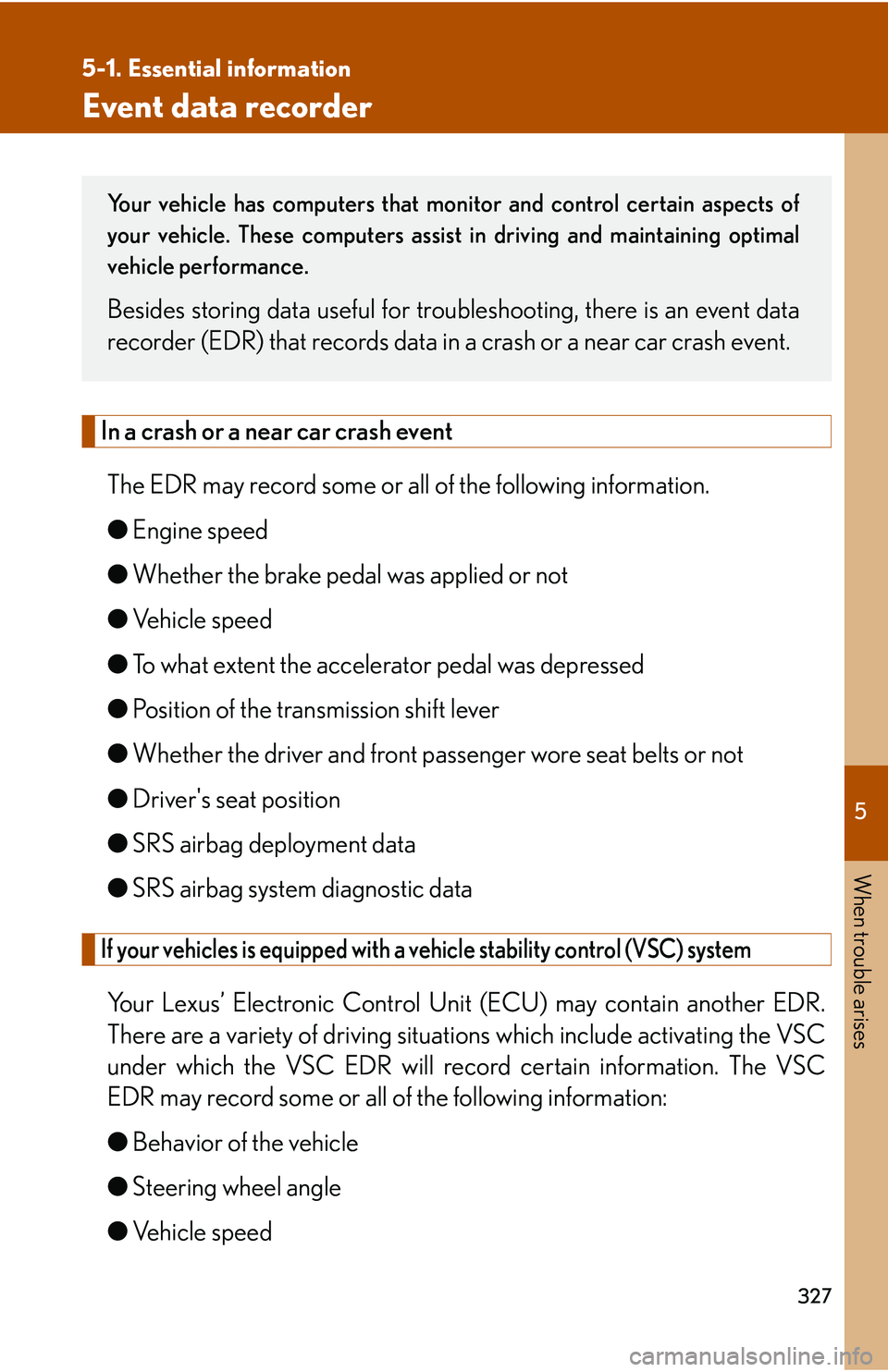 5-1. Essential information
Event data recorder

Your vehicle has computers that monitor and control certain aspects of your vehicle. These computers assist in driving and maintaining optimal vehicle performance.

Besides storing data useful for troubleshooting, there is an event data recorder (EDR) that records data in a crash or a near car crash event.

In a crash or a near car crash event

The EDR may record some or all of the following information.

● Engine speed

● Whether the brake pedal was applied or not

● Vehicle speed

● To what extent the accelerator pedal was depressed

● Position of the transmission shift lever

● Whether the driver and front passenger wore seat belts or not

● Driver's seat position

● SRS airbag deployment data

● SRS airbag system diagnostic data

If your vehicles is equipped with a vehicle stability control (VSC) system

Your Lexus' Electronic Control Unit (ECU) may contain another EDR. There are a variety of driving situations which include activating the VSC under which the VSC EDR will record certain information. The VSC EDR may record some or all of the following information:

● Behavior of the vehicle

● Steering wheel angle

● Vehicle speed

5

When trouble arises

327

carmanualsonline.info